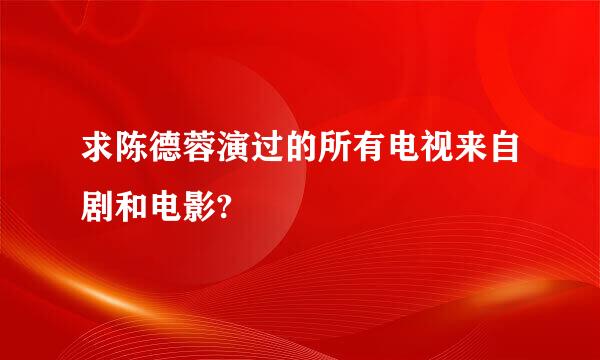 求陈德蓉演过的所有电视来自剧和电影?